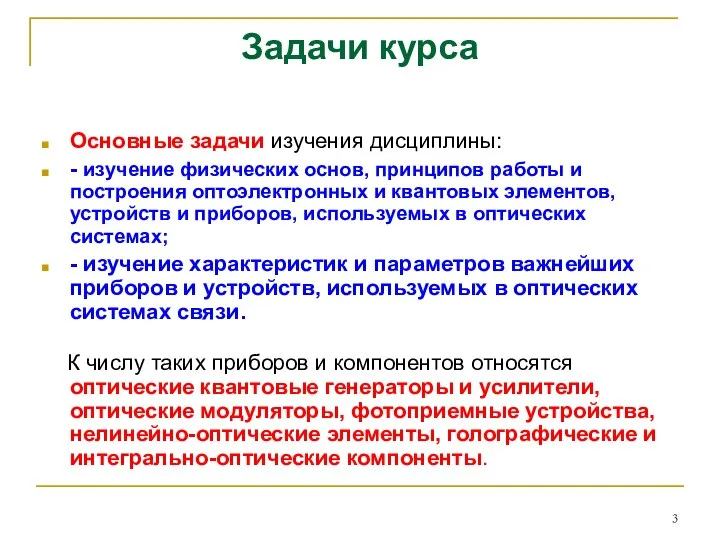 Задачи курса

Основные задачи изучения дисциплины:

- изучение физических основ, принципов работы и построения оптоэлектронных и квантовых элементов, устройств и приборов, используемых в оптических системах;

- изучение характеристик и параметров важнейших приборов и устройств, используемых в оптических системах связи.

К числу таких приборов и компонентов относятся оптические квантовые генераторы и усилители, оптические модуляторы, фотоприемные устройства, нелинейно-оптические элементы, голографические и интегрально-оптические компоненты.

3